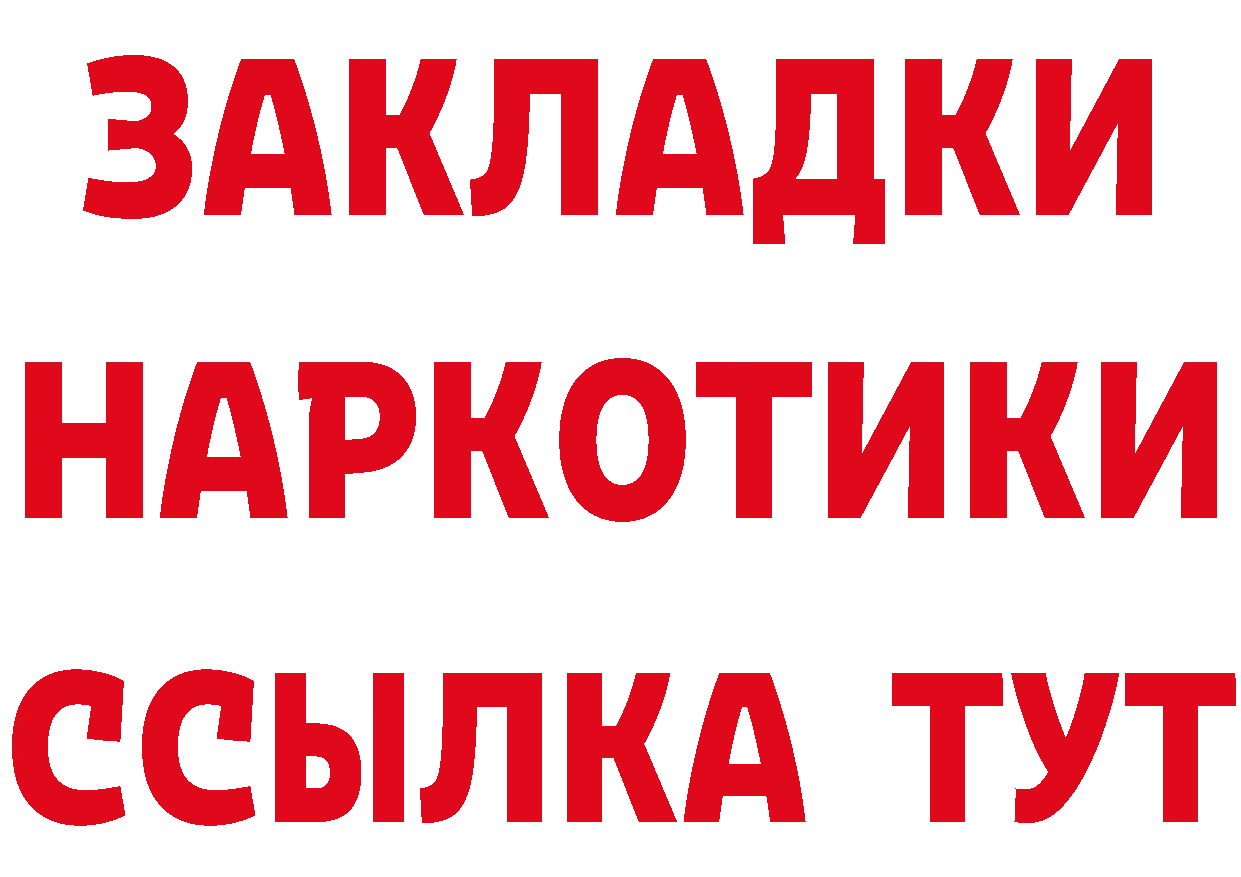 ЗАКЛАДКИ НАРКОТИКИ ССЫЛКА ТУТ